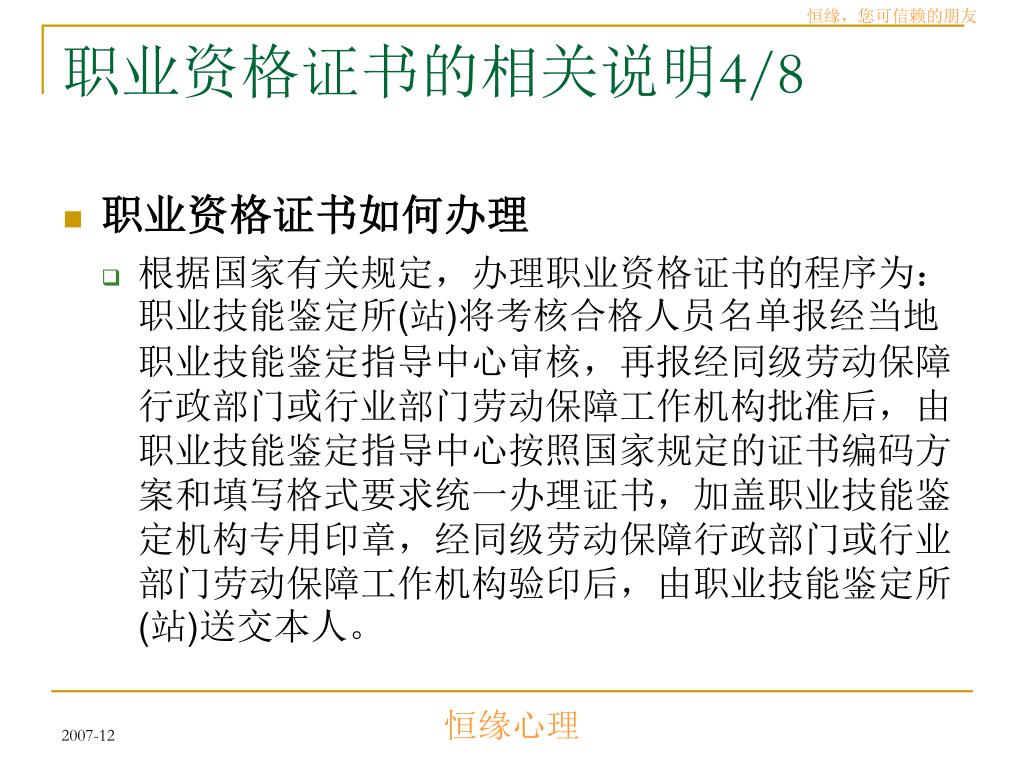 恒缘，您可信赖的朋友

职业资格证书的相关说明4/8

职业资格证书如何办理

根据国家有关规定，办理职业资格证书的程序为：职业技能鉴定所(站)将考核合格人员名单报经当地职业技能鉴定指导中心审核，再报经同级劳动保障行政部门或行业部门劳动保障工作机构批准后，由职业技能鉴定指导中心按照国家规定的证书编码方案和填写格式要求统一办理证书，加盖职业技能鉴定机构专用印章，经同级劳动保障行政部门或行业部门劳动保障工作机构验印后，由职业技能鉴定所(站)送交本人。

2007-12

恒缘心理